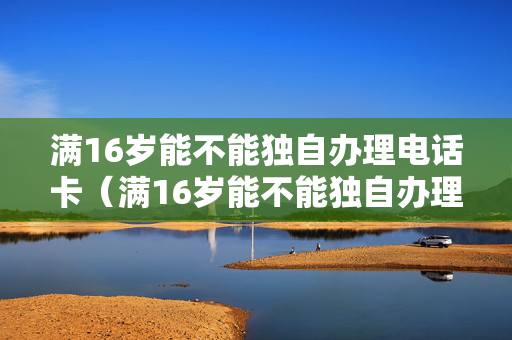 满16岁能不能独自办理电话卡（满16岁能不能独自办理